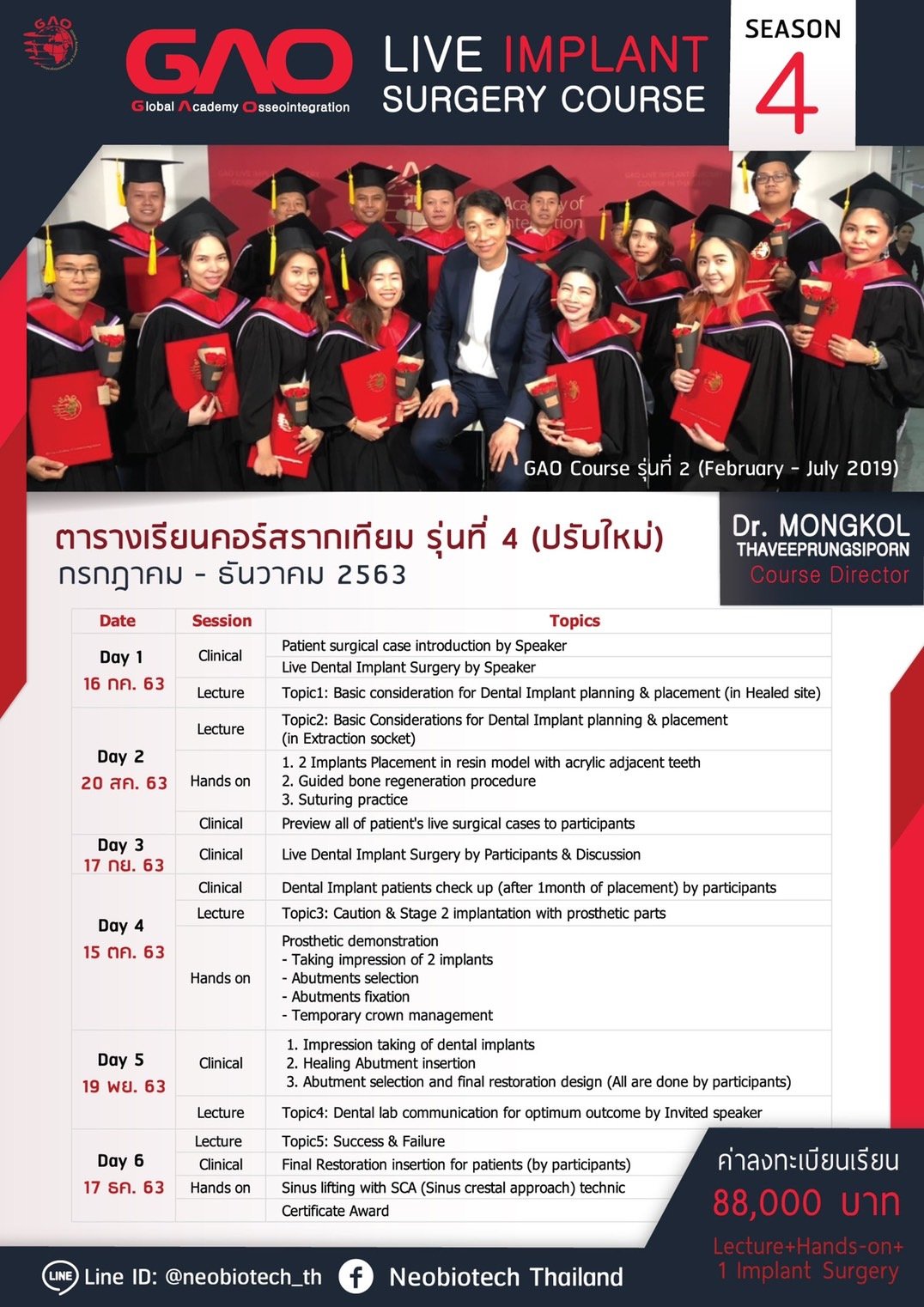 GAO

GAO
Global Academy Osseointegration

LIVE IMPLANT SURGERY COURSE

SEASON 4

GAO Course รุ่นที่ 2 (February - July 2019)

ตารางเรียนคอร์สรากเทียม รุ่นที่ 4 (ปรับใหม่)
กรกฎาคม - ธันวาคม 2563

Dr. MONGKOL THAVEEPRUNGSIPORN
Course Director

| Date | Session | Topics |
|---|---|---|
| Day 1 16 กค. 63 | Clinical | Patient surgical case introduction by Speaker |
| | | Live Dental Implant Surgery by Speaker |
| | Lecture | Topic1: Basic consideration for Dental Implant planning & placement (in Healed site) |
| Day 2 20 สค. 63 | Lecture | Topic2: Basic Considerations for Dental Implant planning & placement (in Extraction socket) |
| | Hands on | 1. 2 Implants Placement in resin model with acrylic adjacent teeth 2. Guided bone regeneration procedure 3. Suturing practice |
| | Clinical | Preview all of patient's live surgical cases to participants |
| Day 3 17 กย. 63 | Clinical | Live Dental Implant Surgery by Participants & Discussion |
| Day 4 15 ตค. 63 | Clinical | Dental Implant patients check up (after 1month of placement) by participants |
| | Lecture | Topic3: Caution & Stage 2 implantation with prosthetic parts |
| | Hands on | Prosthetic demonstration - Taking impression of 2 implants - Abutments selection - Abutments fixation - Temporary crown management |
| Day 5 19 พย. 63 | Clinical | 1. Impression taking of dental implants 2. Healing Abutment insertion 3. Abutment selection and final restoration design (All are done by participants) |
| | Lecture | Topic4: Dental lab communication for optimum outcome by Invited speaker |
| Day 6 17 ธค. 63 | Lecture | Topic5: Success & Failure |
| | Clinical | Final Restoration insertion for patients (by participants) |
| | Hands on | Sinus lifting with SCA (Sinus crestal approach) technic |
| | | Certificate Award |

ค่าลงทะเบียนเรียน
88,000 บาท
Lecture+Hands-on+ 1 Implant Surgery

LINE Line ID: @neobiotech_th   Neobiotech Thailand